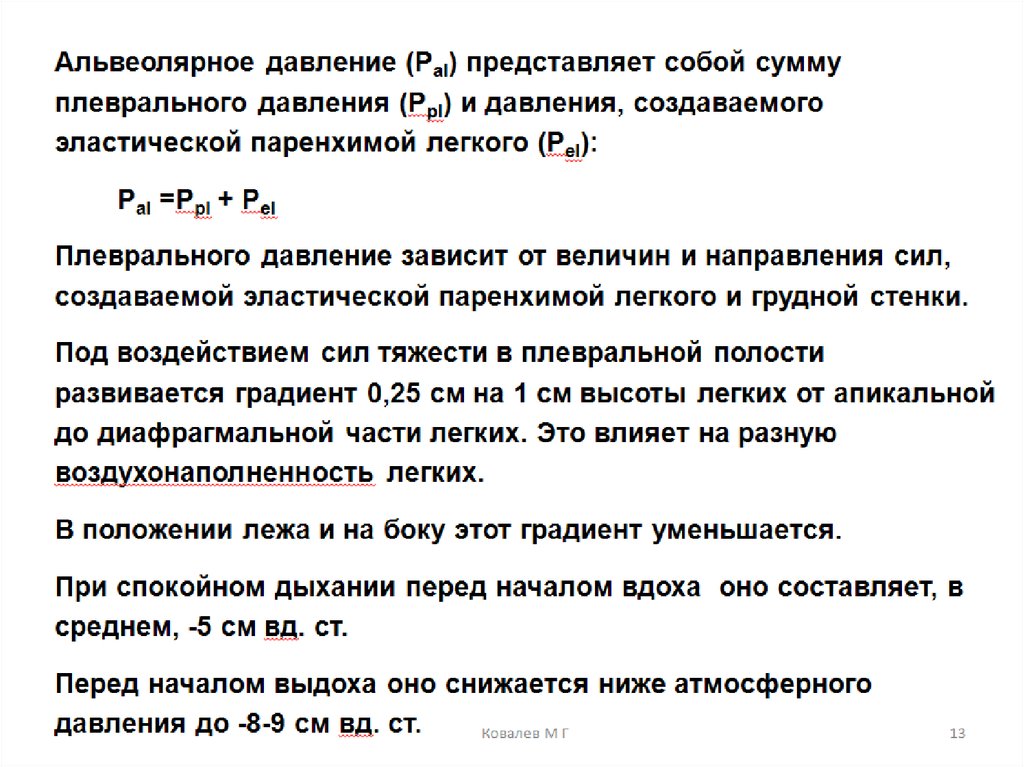 Альвеолярное давление ($P_{al}$) представляет собой сумму плеврального давления ($P_{pl}$) и давления, создаваемого эластической паренхимой легкого ($P_{el}$):

$P_{al} = P_{pl} + P_{el}$

Плеврального давление зависит от величин и направления сил, создаваемой эластической паренхимой легкого и грудной стенки.

Под воздействием сил тяжести в плевральной полости развивается градиент 0,25 см на 1 см высоты легких от апикальной до диафрагмальной части легких. Это влияет на разную воздухонаполненность легких.

В положении лежа и на боку этот градиент уменьшается.

При спокойном дыхании перед началом вдоха оно составляет, в среднем, -5 см вд. ст.

Перед началом выдоха оно снижается ниже атмосферного давления до -8-9 см вд. ст.

Ковалев М Г

13